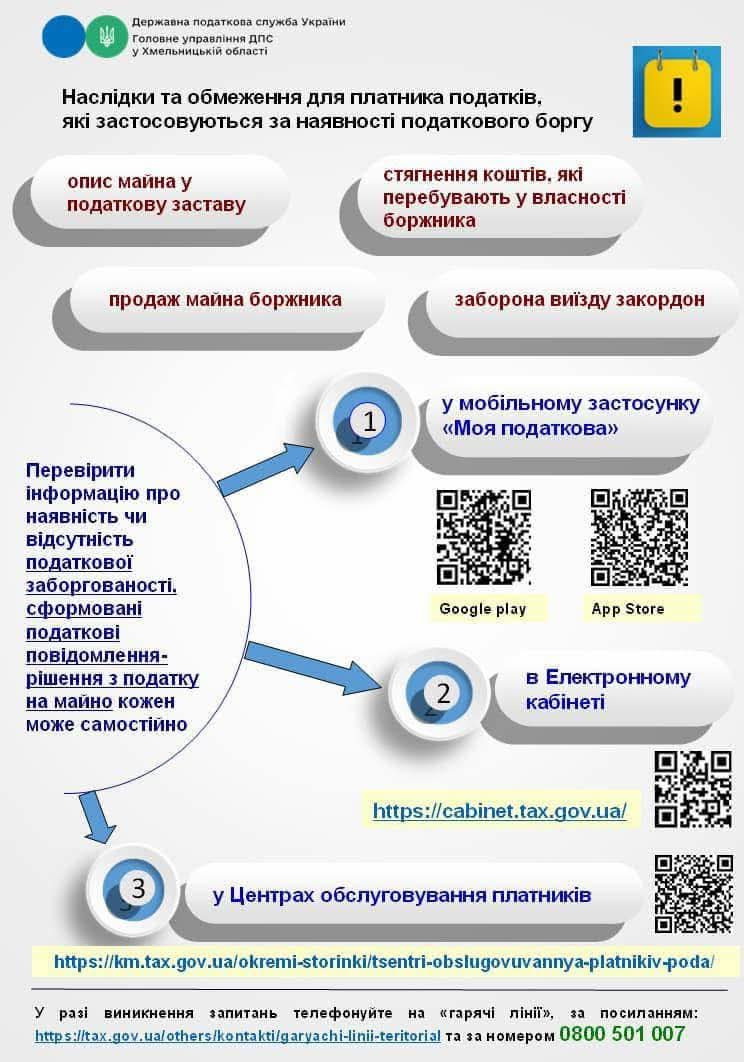 Державна податкова служба України
Головне управління ДПС
у Хмельницькій області

Наслідки та обмеження для платника податків, які застосовуються за наявності податкового боргу

опис майна у податкову заставу

стягнення коштів, які перебувають у власності боржника

продаж майна боржника

заборона виїзду закордон

Перевірити інформацію про наявність чи відсутність податкової заборгованості, сформовані податкові повідомлення-рішення з податку на майно кожен може самостійно

1

у мобільному застосунку «Моя податкова»

Google play

App Store

2

в Електронному кабінеті

https://cabinet.tax.gov.ua/

3

у Центрах обслуговування платників

https://km.tax.gov.ua/okremi-storinki/tsentri-obslugovuvannya-platnikiv-poda/

У разі виникнення запитань телефонуйте на «гарячі лінії», за посиланням: https://tax.gov.ua/others/kontakti/garyachi-linii-teritorial та за номером 0800 501 007